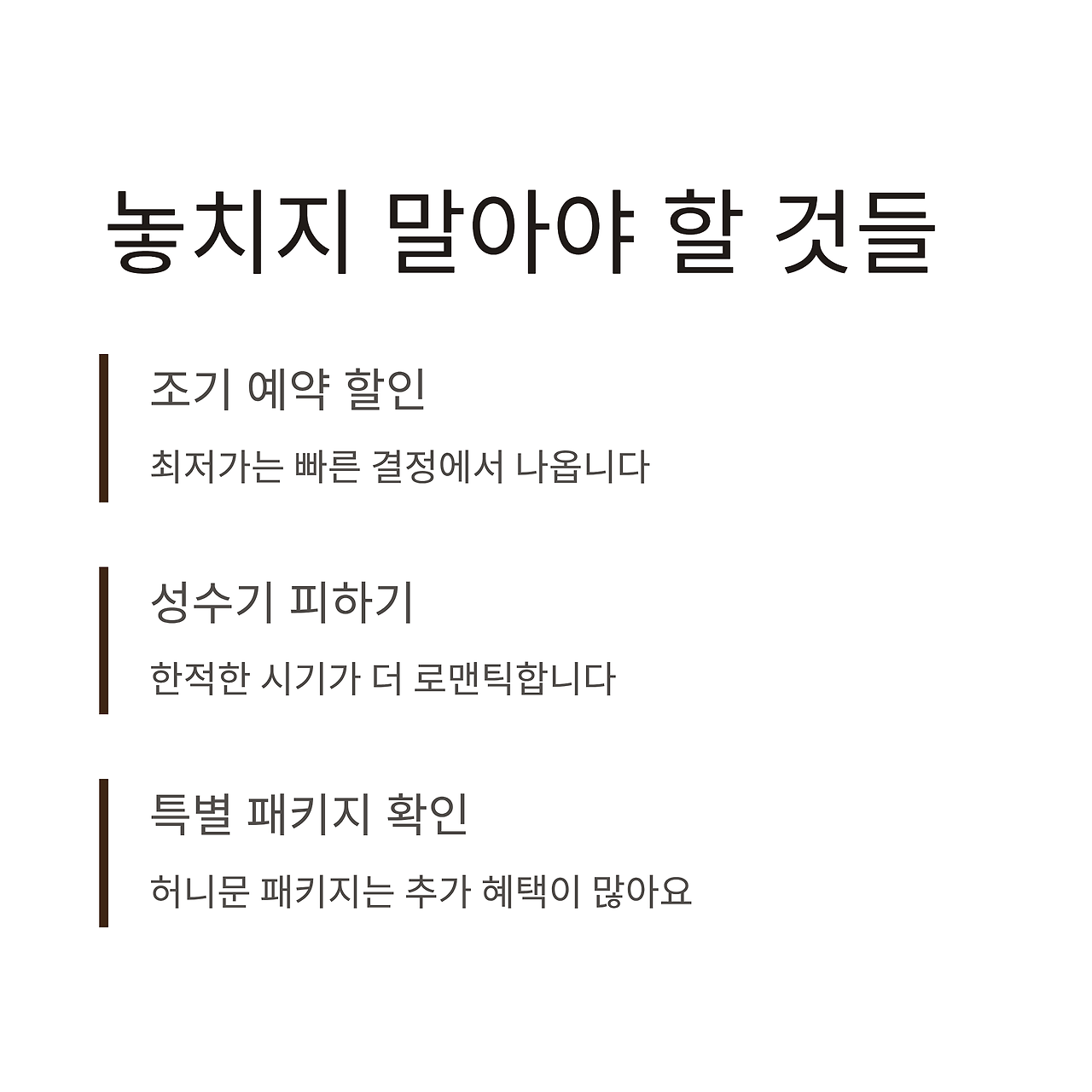 놓치지 말아야 할 것들

조기 예약 할인

최저가는 빠른 결정에서 나옵니다

성수기 피하기

한적한 시기가 더 로맨틱합니다

특별 패키지 확인

허니문 패키지는 추가 혜택이 많아요